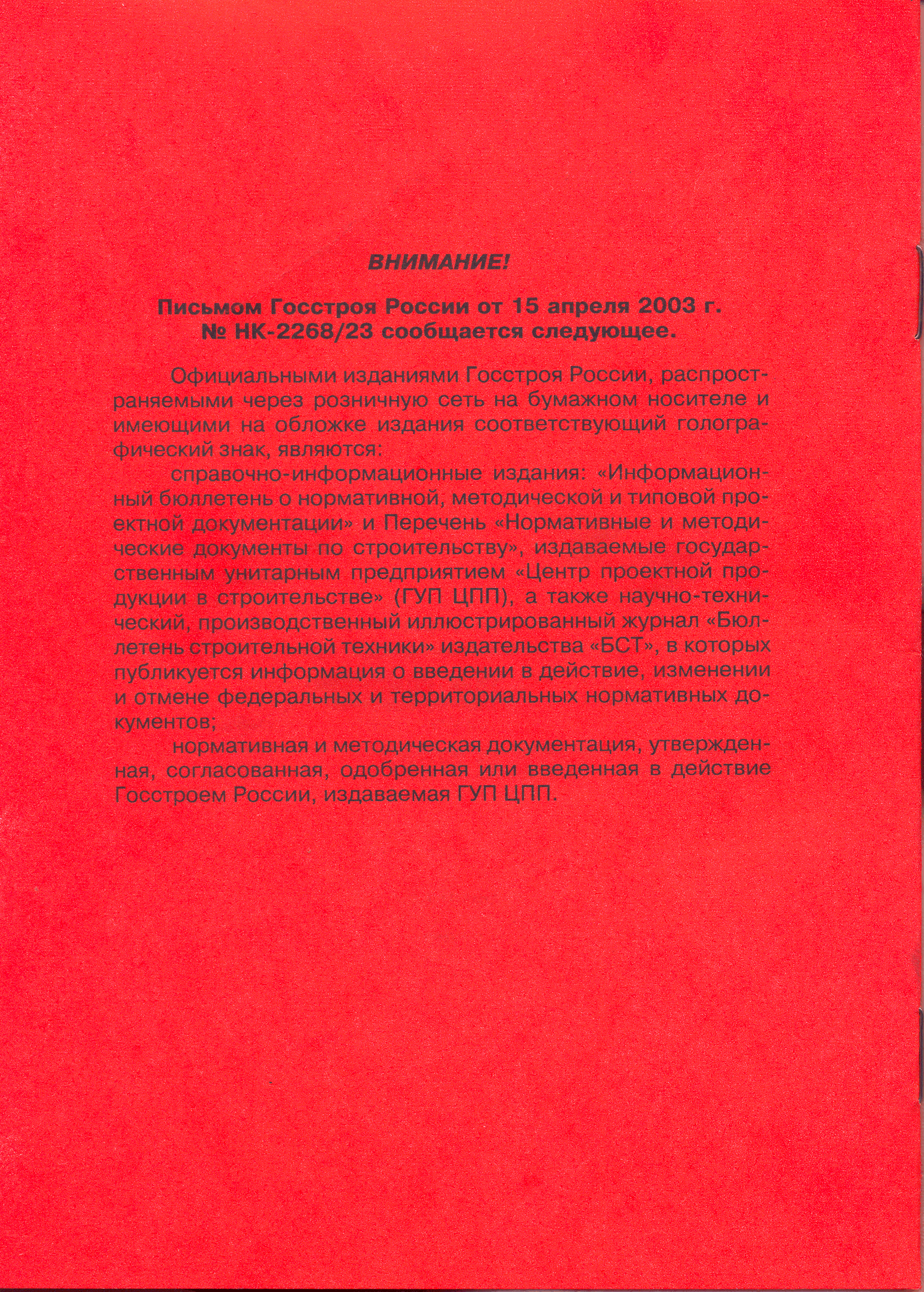 ВНИМАНИЕ!

Письмом Госстроя России от 15 апреля 2003 г. № НК-2268/23 сообщается следующее.

Официальными изданиями Госстроя России, распространяемыми через розничную сеть на бумажном носителе и имеющими на обложке издания соответствующий голографический знак, являются:

справочно-информационные издания: «Информационный бюллетень о нормативной, методической и типовой проектной документации» и Перечень «Нормативные и методические документы по строительству», издаваемые государственным унитарным предприятием «Центр проектной продукции в строительстве» (ГУП ЦПП), а также научно-технический, производственный иллюстрированный журнал «Бюллетень строительной техники» издательства «БСТ», в которых публикуется информация о введении в действие, изменении и отмене федеральных и территориальных нормативных документов;

нормативная и методическая документация, утвержденная, согласованная, одобренная или введенная в действие Госстроем России, издаваемая ГУП ЦПП.